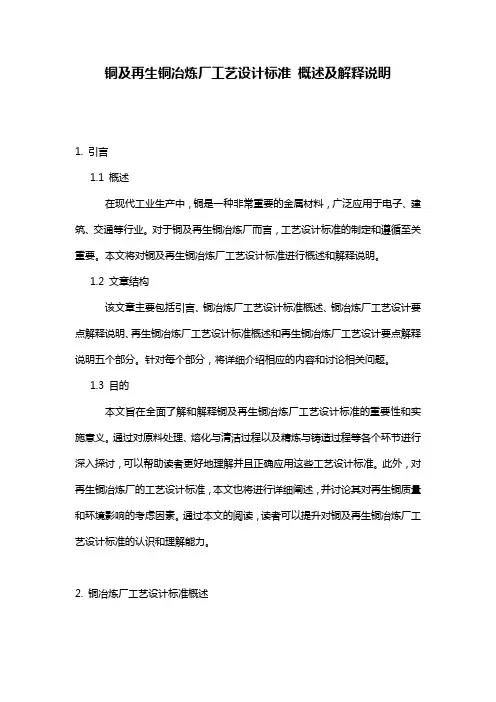 铜及再生铜冶炼厂工艺设计标准 概述及解释说明

1. 引言

1.1 概述

在现代工业生产中，铜是一种非常重要的金属材料，广泛应用于电子、建筑、交通等行业。对于铜及再生铜冶炼厂而言，工艺设计标准的制定和遵循至关重要。本文将对铜及再生铜冶炼厂工艺设计标准进行概述和解释说明。

1.2 文章结构

该文章主要包括引言、铜冶炼厂工艺设计标准概述、铜冶炼厂工艺设计要点解释说明、再生铜冶炼厂工艺设计标准概述和再生铜冶炼厂工艺设计要点解释说明五个部分。针对每个部分，将详细介绍相应的内容和讨论相关问题。

1.3 目的

本文旨在全面了解和解释铜及再生铜冶炼厂工艺设计标准的重要性和实施意义。通过对原料处理、熔化与清洁过程以及精炼与铸造过程等各个环节进行深入探讨，可以帮助读者更好地理解并且正确应用这些工艺设计标准。此外，对再生铜冶炼厂的工艺设计标准，本文也将进行详细阐述，并讨论其对再生铜质量和环境影响的考虑因素。通过本文的阅读，读者可以提升对铜及再生铜冶炼厂工艺设计标准的认识和理解能力。

2. 铜冶炼厂工艺设计标准概述